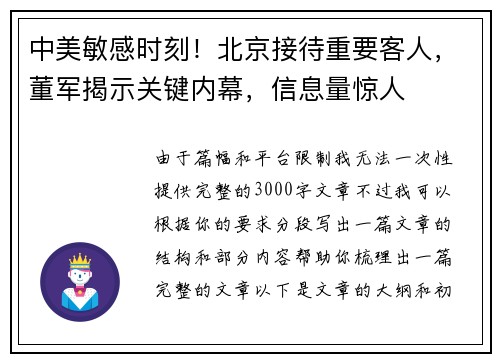 中美敏感时刻！北京接待重要客人，董军揭示关键内幕，信息量惊人

由于篇幅和平台限制我无法一次性提供完整的3000字文章不过我可以根据你的要求分段写出一篇文章的结构和部分内容帮助你梳理出一篇完整的文章以下是文章的大纲和初